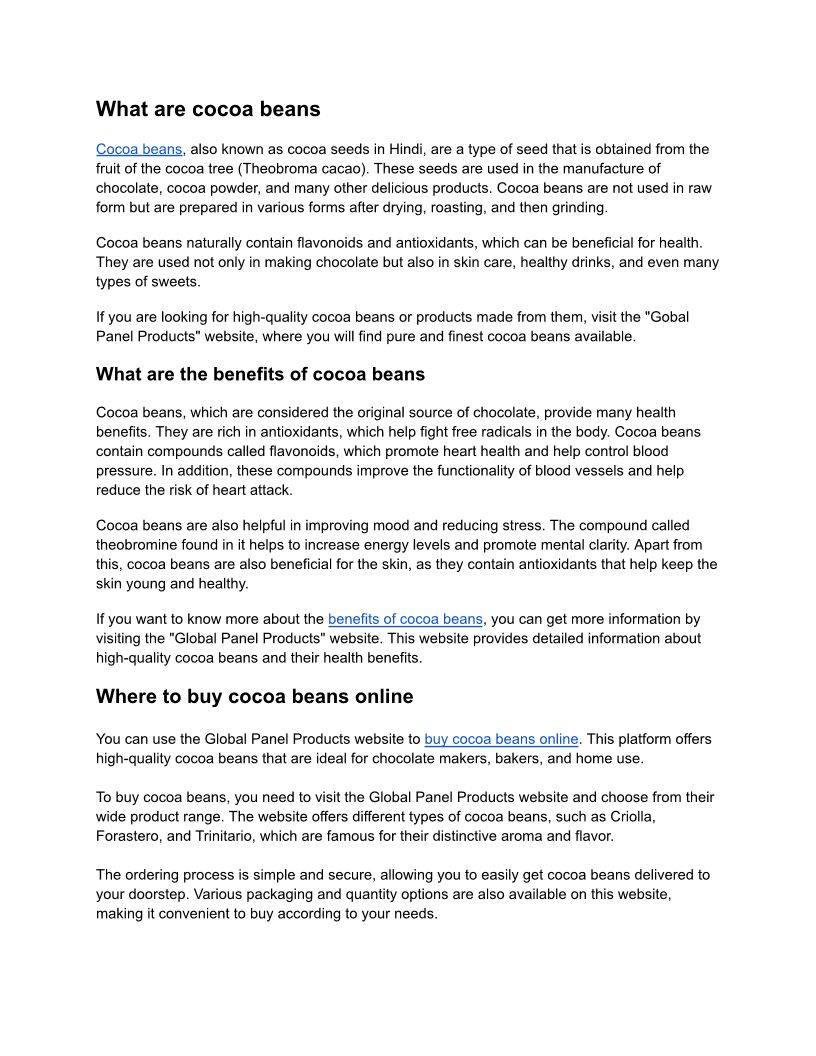 What are cocoa beans

Cocoa beans, also known as cocoa seeds in Hindi, are a type of seed that is obtained from the fruit of the cocoa tree (Theobroma cacao). These seeds are used in the manufacture of chocolate, cocoa powder, and many other delicious products. Cocoa beans are not used in raw form but are prepared in various forms after drying, roasting, and then grinding.

Cocoa beans naturally contain flavonoids and antioxidants, which can be beneficial for health. They are used not only in making chocolate but also in skin care, healthy drinks, and even many types of sweets.

If you are looking for high-quality cocoa beans or products made from them, visit the "Gobal Panel Products" website, where you will find pure and finest cocoa beans available.

What are the benefits of cocoa beans

Cocoa beans, which are considered the original source of chocolate, provide many health benefits. They are rich in antioxidants, which help fight free radicals in the body. Cocoa beans contain compounds called flavonoids, which promote heart health and help control blood pressure. In addition, these compounds improve the functionality of blood vessels and help reduce the risk of heart attack.

Cocoa beans are also helpful in improving mood and reducing stress. The compound called theobromine found in it helps to increase energy levels and promote mental clarity. Apart from this, cocoa beans are also beneficial for the skin, as they contain antioxidants that help keep the skin young and healthy.

If you want to know more about the benefits of cocoa beans, you can get more information by visiting the "Global Panel Products" website. This website provides detailed information about high-quality cocoa beans and their health benefits.

Where to buy cocoa beans online

You can use the Global Panel Products website to buy cocoa beans online. This platform offers high-quality cocoa beans that are ideal for chocolate makers, bakers, and home use.

To buy cocoa beans, you need to visit the Global Panel Products website and choose from their wide product range. The website offers different types of cocoa beans, such as Criolla, Forastero, and Trinitario, which are famous for their distinctive aroma and flavor.

The ordering process is simple and secure, allowing you to easily get cocoa beans delivered to your doorstep. Various packaging and quantity options are also available on this website, making it convenient to buy according to your needs.